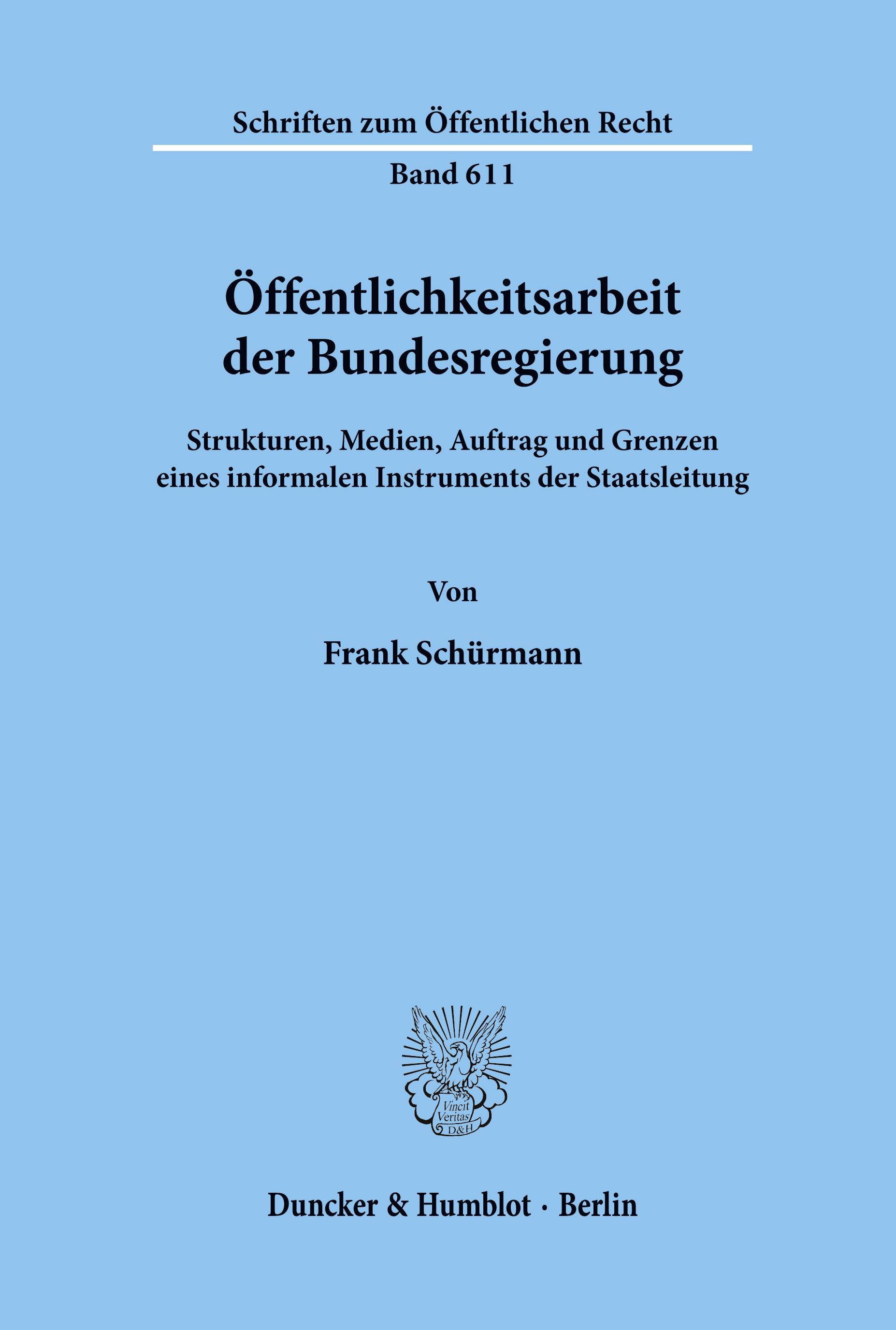 Schriften zum Öffentlichen Recht

Band 611

Öffentlichkeitsarbeit der Bundesregierung

Strukturen, Medien, Auftrag und Grenzen eines informalen Instruments der Staatsleitung

Von

Frank Schürmann

Vincit Veritas D&H

Duncker & Humblot · Berlin